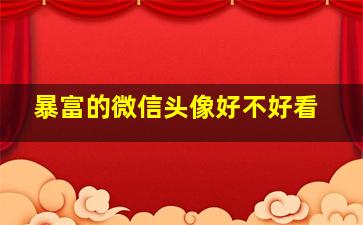 暴富的微信头像好不好看